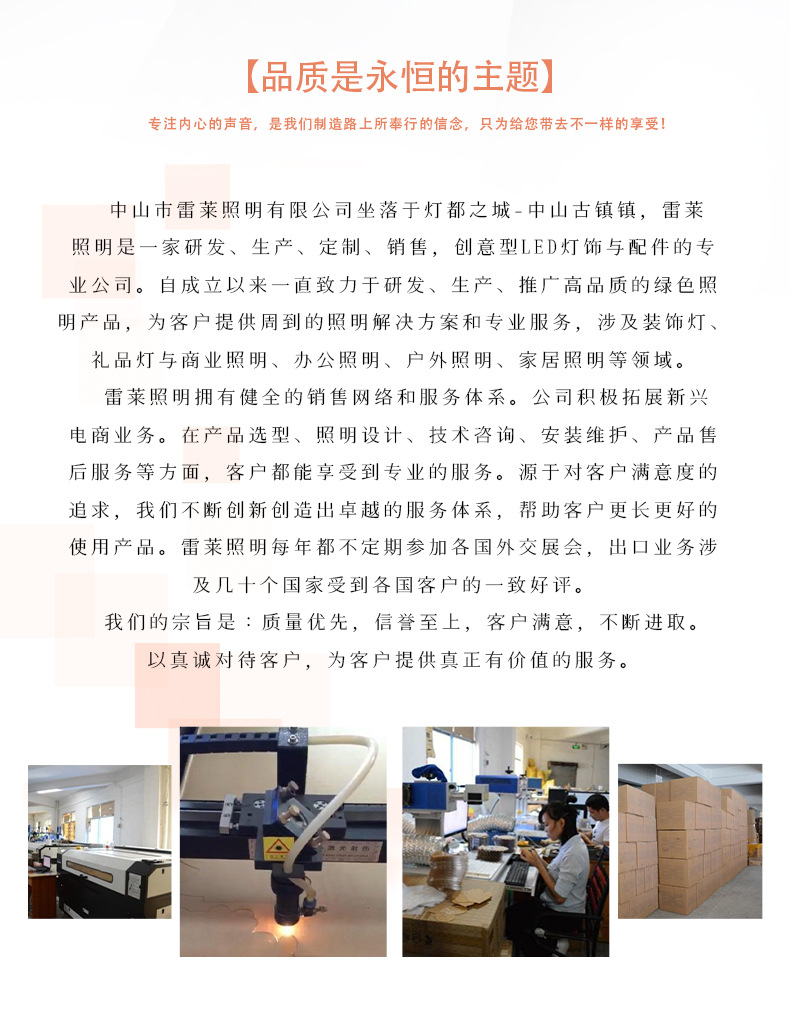 【品质是永恒的主题】

专注内心的声音，是我们制造路上所奉行的信念，只为给您带去不一样的享受！

中山市雷莱照明有限公司坐落于灯都之城-中山古镇镇，雷莱照明是一家研发、生产、定制、销售，创意型LED灯饰与配件的专业公司。自成立以来一直致力于研发、生产、推广高品质的绿色照明产品，为客户提供周到的照明解决方案和专业服务，涉及装饰灯、礼品灯与商业照明、办公照明、户外照明、家居照明等领域。

雷莱照明拥有健全的销售网络和服务体系。公司积极拓展新兴电商业务。在产品选型、照明设计、技术咨询、安装维护、产品售后服务等方面，客户都能享受到专业的服务。源于对客户满意度的追求，我们不断创新创造出卓越的服务体系，帮助客户更长更好的使用产品。雷莱照明每年都不定期参加各国外交展会，出口业务涉及几十个国家受到各国客户的一致好评。

我们的宗旨是：质量优先，信誉至上，客户满意，不断进取。

以真诚对待客户，为客户提供真正有价值的服务。